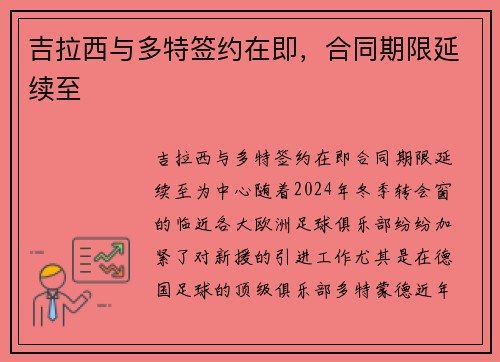 吉拉西与多特签约在即，合同期限延续至

吉拉西与多特签约在即合同期限延续至为中心随着2024年冬季转会窗的临近各大欧洲足球俱乐部纷纷加紧了对新援的引进工作尤其是在德国足球的顶级俱乐部多特蒙德近年